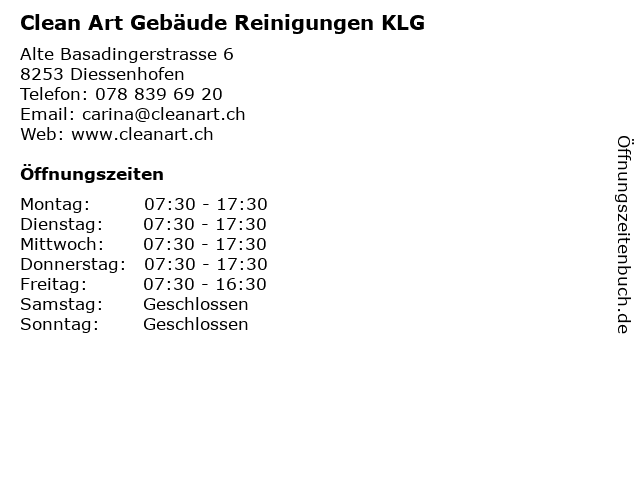 Clean Art Gebäude Reinigungen KLG

Alte Basadingerstrasse 6
8253 Diessenhofen
Telefon: 078 839 69 20
Email: carina@cleanart.ch
Web: www.cleanart.ch

Öffnungszeiten

Montag: 07:30 - 17:30
Dienstag: 07:30 - 17:30
Mittwoch: 07:30 - 17:30
Donnerstag: 07:30 - 17:30
Freitag: 07:30 - 16:30
Samstag: Geschlossen
Sonntag: Geschlossen

Öffnungszeitenbuch.de